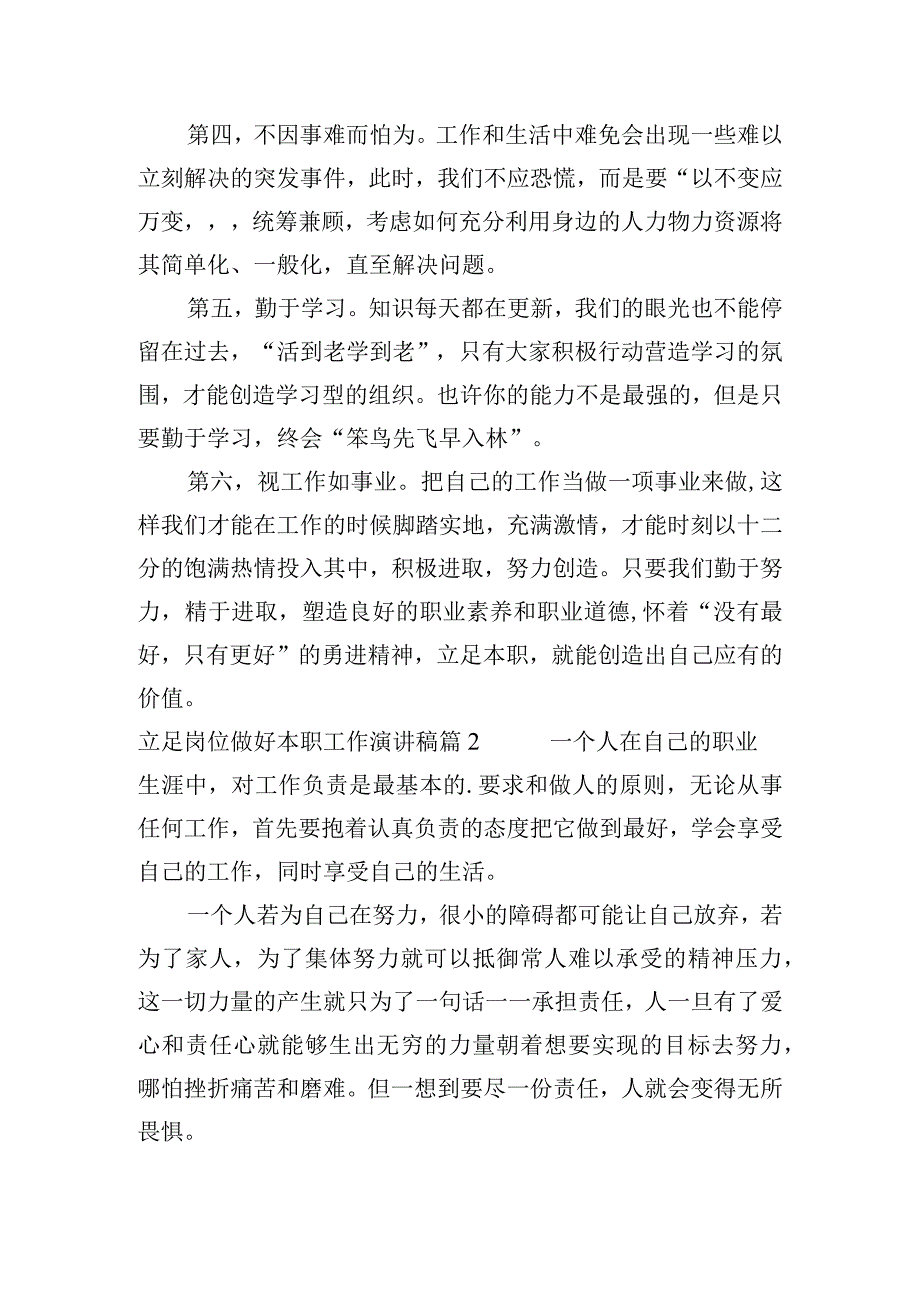 第四，不因事难而怕为。工作和生活中难免会出现一些难以立刻解决的突发事件，此时，我们不应恐慌，而是要“以不变应万变，，，统筹兼顾，考虑如何充分利用身边的人力物力资源将其简单化、一般化，直至解决问题。

第五，勤于学习。知识每天都在更新，我们的眼光也不能停留在过去，“活到老学到老”，只有大家积极行动营造学习的氛围，才能创造学习型的组织。也许你的能力不是最强的，但是只要勤于学习，终会“笨鸟先飞早入林”。

第六，视工作如事业。把自己的工作当做一项事业来做,这样我们才能在工作的时候脚踏实地，充满激情，才能时刻以十二分的饱满热情投入其中，积极进取，努力创造。只要我们勤于努力，精于进取，塑造良好的职业素养和职业道德,怀着“没有最好，只有更好”的勇进精神，立足本职，就能创造出自己应有的价值。

立足岗位做好本职工作演讲稿篇2　　一个人在自己的职业生涯中，对工作负责是最基本的.要求和做人的原则，无论从事任何工作，首先要抱着认真负责的态度把它做到最好，学会享受自己的工作，同时享受自己的生活。

一个人若为自己在努力，很小的障碍都可能让自己放弃，若为了家人，为了集体努力就可以抵御常人难以承受的精神压力，这一切力量的产生就只为了一句话一一承担责任，人一旦有了爱心和责任心就能够生出无穷的力量朝着想要实现的目标去努力，哪怕挫折痛苦和磨难。但一想到要尽一份责任，人就会变得无所畏惧。